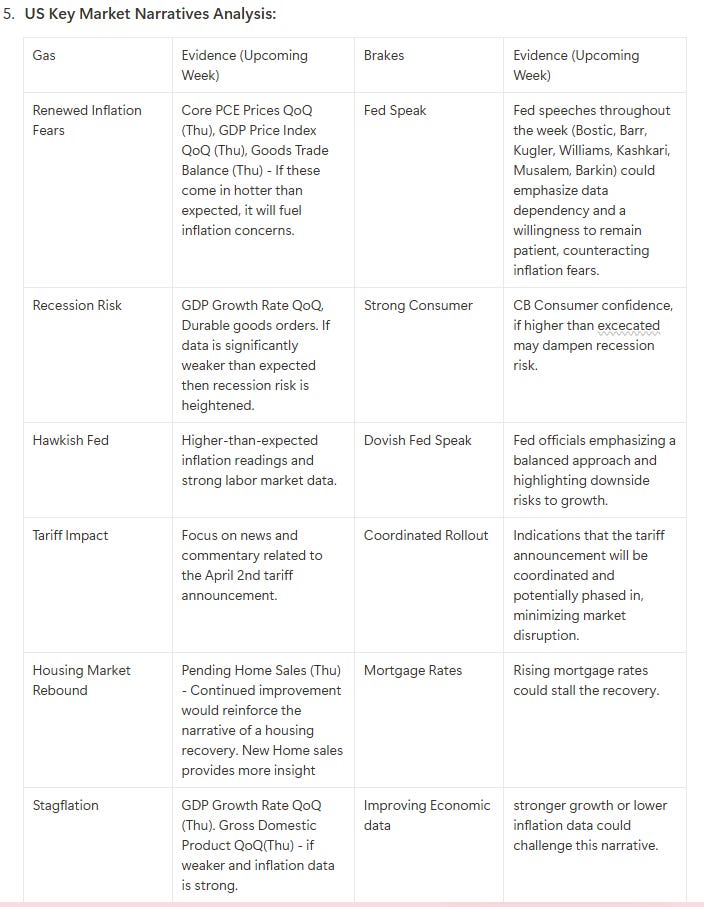 5. US Key Market Narratives Analysis:

| Gas | Evidence (Upcoming Week) | Brakes | Evidence (Upcoming Week) |
|---|---|---|---|
| Renewed Inflation Fears | Core PCE Prices QoQ (Thu), GDP Price Index QoQ (Thu), Goods Trade Balance (Thu) - If these come in hotter than expected, it will fuel inflation concerns. | Fed Speak | Fed speeches throughout the week (Bostic, Barr, Kugler, Williams, Kashkari, Musalem, Barkin) could emphasize data dependency and a willingness to remain patient, counteracting inflation fears. |
| Recession Risk | GDP Growth Rate QoQ, Durable goods orders. If data is significantly weaker than expected then recession risk is heightened. | Strong Consumer | CB Consumer confidence, if higher than excecated may dampen recession risk. |
| Hawkish Fed | Higher-than-expected inflation readings and strong labor market data. | Dovish Fed Speak | Fed officials emphasizing a balanced approach and highlighting downside risks to growth. |
| Tariff Impact | Focus on news and commentary related to the April 2nd tariff announcement. | Coordinated Rollout | Indications that the tariff announcement will be coordinated and potentially phased in, minimizing market disruption. |
| Housing Market Rebound | Pending Home Sales (Thu) - Continued improvement would reinforce the narrative of a housing recovery. New Home sales provides more insight | Mortgage Rates | Rising mortgage rates could stall the recovery. |
| Stagflation | GDP Growth Rate QoQ (Thu). Gross Domestic Product QoQ(Thu) - if weaker and inflation data is strong. | Improving Economic data | stronger growth or lower inflation data could challenge this narrative. |